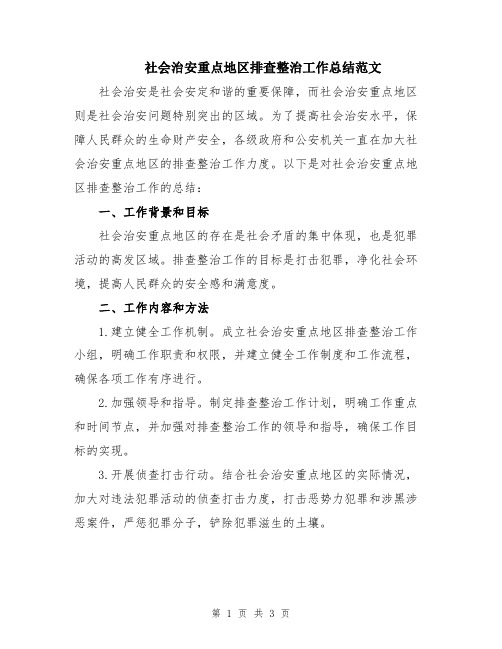 社会治安重点地区排查整治工作总结范文

社会治安是社会安定和谐的重要保障，而社会治安重点地区则是社会治安问题特别突出的区域。为了提高社会治安水平，保障人民群众的生命财产安全，各级政府和公安机关一直在加大社会治安重点地区的排查整治工作力度。以下是对社会治安重点地区排查整治工作的总结：

一、工作背景和目标

社会治安重点地区的存在是社会矛盾的集中体现，也是犯罪活动的高发区域。排查整治工作的目标是打击犯罪，净化社会环境，提高人民群众的安全感和满意度。

二、工作内容和方法

1.建立健全工作机制。成立社会治安重点地区排查整治工作小组，明确工作职责和权限，并建立健全工作制度和工作流程，确保各项工作有序进行。

2.加强领导和指导。制定排查整治工作计划，明确工作重点和时间节点，并加强对排查整治工作的领导和指导，确保工作目标的实现。

3.开展侦查打击行动。结合社会治安重点地区的实际情况，加大对违法犯罪活动的侦查打击力度，打击恶势力犯罪和涉黑涉恶案件，严惩犯罪分子，铲除犯罪滋生的土壤。

第 1 页 共 3 页